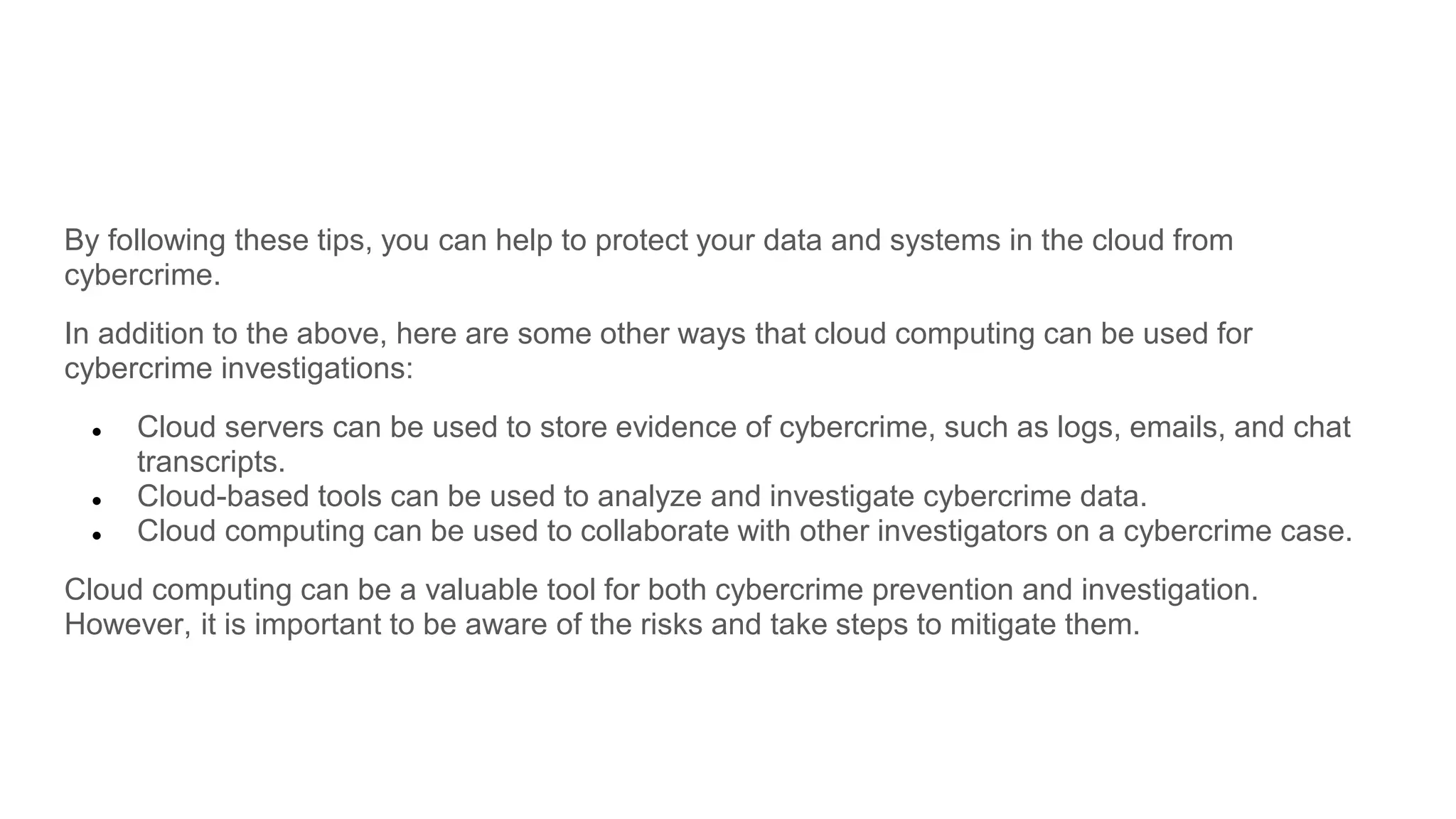 By following these tips, you can help to protect your data and systems in the cloud from cybercrime.

In addition to the above, here are some other ways that cloud computing can be used for cybercrime investigations:

- Cloud servers can be used to store evidence of cybercrime, such as logs, emails, and chat transcripts.
- Cloud-based tools can be used to analyze and investigate cybercrime data.
- Cloud computing can be used to collaborate with other investigators on a cybercrime case.

Cloud computing can be a valuable tool for both cybercrime prevention and investigation. However, it is important to be aware of the risks and take steps to mitigate them.